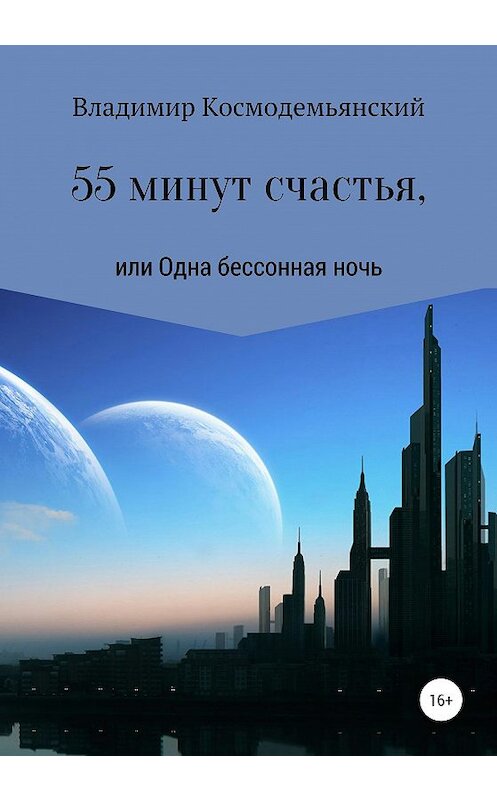 Владимир Космодемьянский

55 минут счастья,

или Одна бессонная ночь

16+